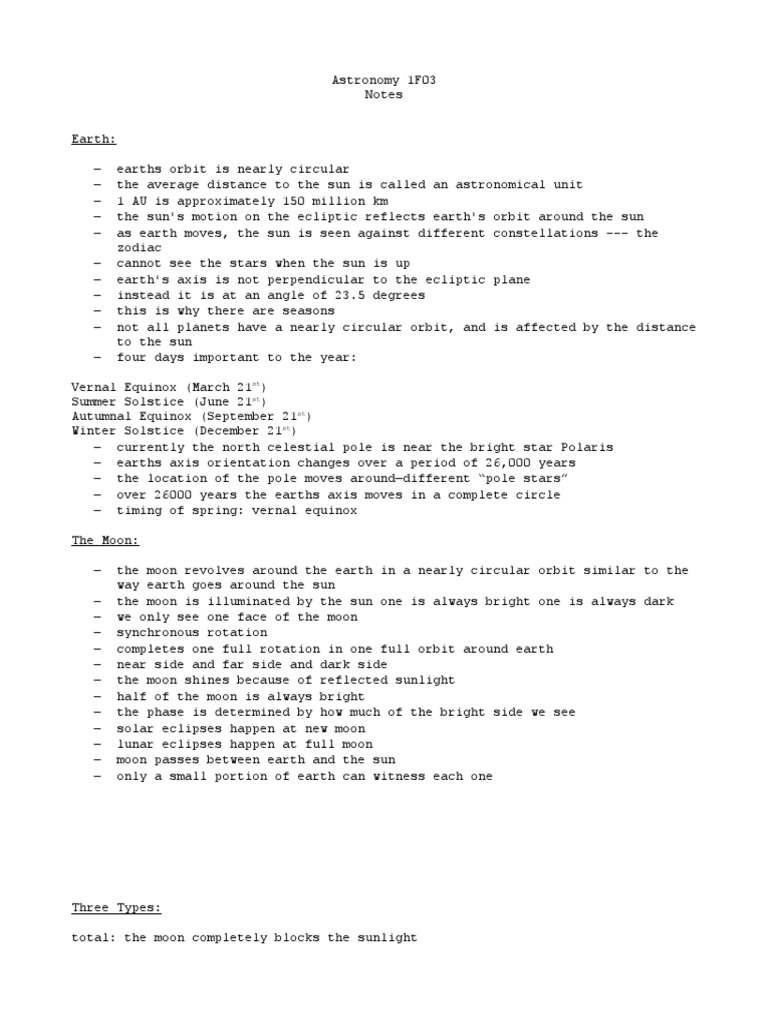 Astronomy 1F03
Notes

Earth:

– earths orbit is nearly circular
– the average distance to the sun is called an astronomical unit
– 1 AU is approximately 150 million km
– the sun's motion on the ecliptic reflects earth's orbit around the sun
– as earth moves, the sun is seen against different constellations --- the zodiac
– cannot see the stars when the sun is up
– earth's axis is not perpendicular to the ecliptic plane
– instead it is at an angle of 23.5 degrees
– this is why there are seasons
– not all planets have a nearly circular orbit, and is affected by the distance to the sun
– four days important to the year:

Vernal Equinox (March 21$^{st}$)
Summer Solstice (June 21$^{st}$)
Autumnal Equinox (September 21$^{st}$)
Winter Solstice (December 21$^{st}$)
– currently the north celestial pole is near the bright star Polaris
– earths axis orientation changes over a period of 26,000 years
– the location of the pole moves around—different "pole stars"
– over 26000 years the earths axis moves in a complete circle
– timing of spring: vernal equinox

The Moon:

– the moon revolves around the earth in a nearly circular orbit similar to the way earth goes around the sun
– the moon is illuminated by the sun one is always bright one is always dark
– we only see one face of the moon
– synchronous rotation
– completes one full rotation in one full orbit around earth
– near side and far side and dark side
– the moon shines because of reflected sunlight
– half of the moon is always bright
– the phase is determined by how much of the bright side we see
– solar eclipses happen at new moon
– lunar eclipses happen at full moon
– moon passes between earth and the sun
– only a small portion of earth can witness each one

Three Types:

total: the moon completely blocks the sunlight